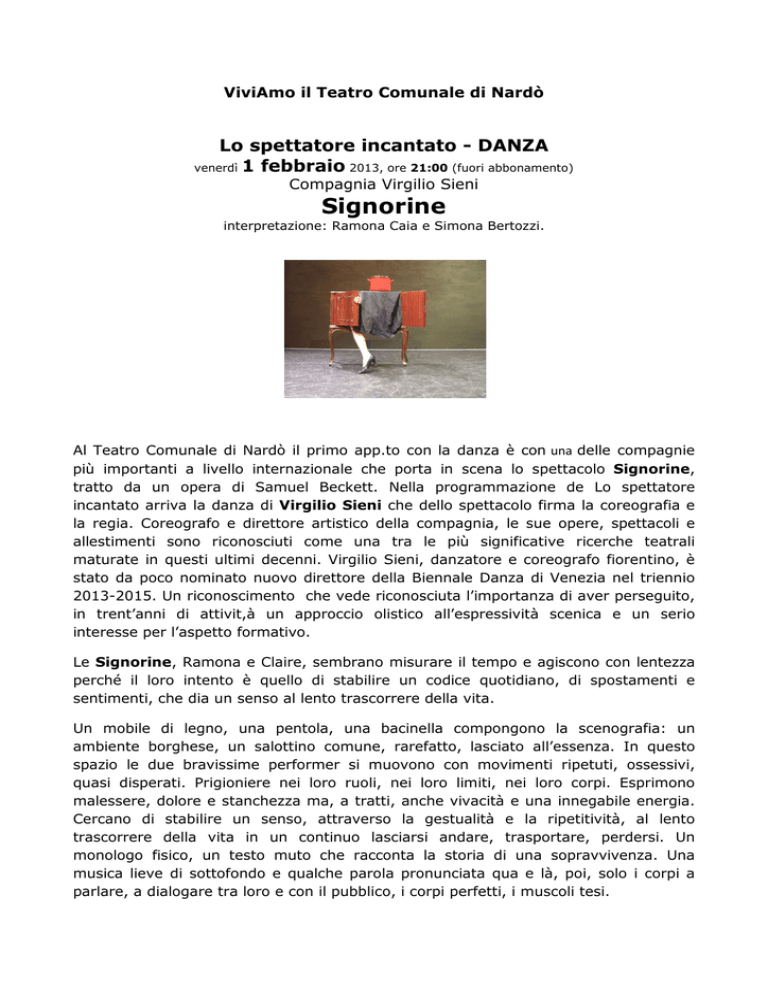 ViviAmo il Teatro Comunale di Nardò

Lo spettatore incantato - DANZA

venerdì 1 febbraio 2013, ore 21:00 (fuori abbonamento)

Compagnia Virgilio Sieni

Signorine

interpretazione: Ramona Caia e Simona Bertozzi.

Al Teatro Comunale di Nardò il primo app.to con la danza è con una delle compagnie più importanti a livello internazionale che porta in scena lo spettacolo Signorine, tratto da un opera di Samuel Beckett. Nella programmazione de Lo spettatore incantato arriva la danza di Virgilio Sieni che dello spettacolo firma la coreografia e la regia. Coreografo e direttore artistico della compagnia, le sue opere, spettacoli e allestimenti sono riconosciuti come una tra le più significative ricerche teatrali maturate in questi ultimi decenni. Virgilio Sieni, danzatore e coreografo fiorentino, è stato da poco nominato nuovo direttore della Biennale Danza di Venezia nel triennio 2013-2015. Un riconoscimento che vede riconosciuta l'importanza di aver perseguito, in trent'anni di attivit,à un approccio olistico all'espressività scenica e un serio interesse per l'aspetto formativo.

Le Signorine, Ramona e Claire, sembrano misurare il tempo e agiscono con lentezza perché il loro intento è quello di stabilire un codice quotidiano, di spostamenti e sentimenti, che dia un senso al lento trascorrere della vita.

Un mobile di legno, una pentola, una bacinella compongono la scenografia: un ambiente borghese, un salottino comune, rarefatto, lasciato all'essenza. In questo spazio le due bravissime performer si muovono con movimenti ripetuti, ossessivi, quasi disperati. Prigioniere nei loro ruoli, nei loro limiti, nei loro corpi. Esprimono malessere, dolore e stanchezza ma, a tratti, anche vivacità e una innegabile energia. Cercano di stabilire un senso, attraverso la gestualità e la ripetitività, al lento trascorrere della vita in un continuo lasciarsi andare, trasportare, perdersi. Un monologo fisico, un testo muto che racconta la storia di una sopravvivenza. Una musica lieve di sottofondo e qualche parola pronunciata qua e là, poi, solo i corpi a parlare, a dialogare tra loro e con il pubblico, i corpi perfetti, i muscoli tesi.